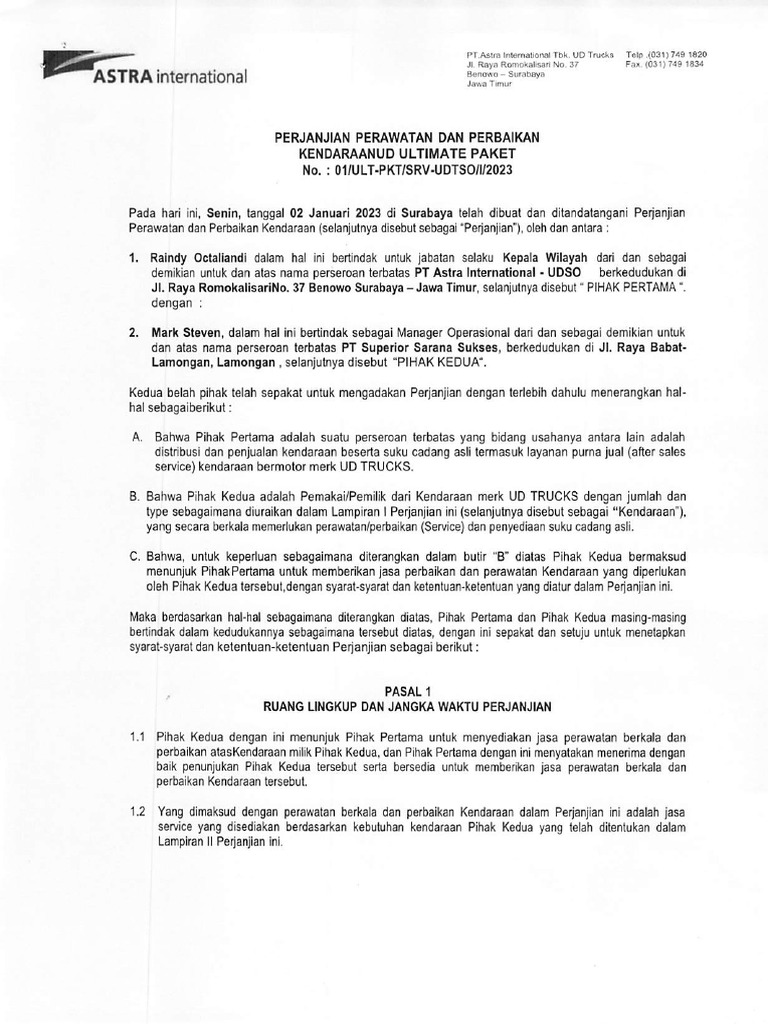 ASTRA international

PT.Astra International Tbk. UD Trucks
Jl. Raya Romokalisari No. 37
Benowo – Surabaya
Jawa Timur

Telp. (031) 749 1820
Fax. (031) 749 1834

PERJANJIAN PERAWATAN DAN PERBAIKAN
KENDARAANUD ULTIMATE PAKET
No. : 01/ULT-PKT/SRV-UDTSO/I/2023

Pada hari ini, Senin, tanggal 02 Januari 2023 di Surabaya telah dibuat dan ditandatangani Perjanjian Perawatan dan Perbaikan Kendaraan (selanjutnya disebut sebagai "Perjanjian"), oleh dan antara :

1. Raindy Octaliandi dalam hal ini bertindak untuk jabatan selaku Kepala Wilayah dari dan sebagai demikian untuk dan atas nama perseroan terbatas PT Astra International - UDSO berkedudukan di Jl. Raya RomokalisariNo. 37 Benowo Surabaya – Jawa Timur, selanjutnya disebut " PIHAK PERTAMA ". dengan :

2. Mark Steven, dalam hal ini bertindak sebagai Manager Operasional dari dan sebagai demikian untuk dan atas nama perseroan terbatas PT Superior Sarana Sukses, berkedudukan di Jl. Raya Babat-Lamongan, Lamongan , selanjutnya disebut "PIHAK KEDUA".

Kedua belah pihak telah sepakat untuk mengadakan Perjanjian dengan terlebih dahulu menerangkan hal-hal sebagaiberikut :

A. Bahwa Pihak Pertama adalah suatu perseroan terbatas yang bidang usahanya antara lain adalah distribusi dan penjualan kendaraan beserta suku cadang asli termasuk layanan purna jual (after sales service) kendaraan bermotor merk UD TRUCKS.

B. Bahwa Pihak Kedua adalah Pemakai/Pemilik dari Kendaraan merk UD TRUCKS dengan jumlah dan type sebagaimana diuraikan dalam Lampiran I Perjanjian ini (selanjutnya disebut sebagai "Kendaraan"), yang secara berkala memerlukan perawatan/perbaikan (Service) dan penyediaan suku cadang asli.

C. Bahwa, untuk keperluan sebagaimana diterangkan dalam butir "B" diatas Pihak Kedua bermaksud menunjuk PihakPertama untuk memberikan jasa perbaikan dan perawatan Kendaraan yang diperlukan oleh Pihak Kedua tersebut,dengan syarat-syarat dan ketentuan-ketentuan yang diatur dalam Perjanjian ini.

Maka berdasarkan hal-hal sebagaimana diterangkan diatas, Pihak Pertama dan Pihak Kedua masing-masing bertindak dalam kedudukannya sebagaimana tersebut diatas, dengan ini sepakat dan setuju untuk menetapkan syarat-syarat dan ketentuan-ketentuan Perjanjian sebagai berikut :

PASAL 1
RUANG LINGKUP DAN JANGKA WAKTU PERJANJIAN

1.1 Pihak Kedua dengan ini menunjuk Pihak Pertama untuk menyediakan jasa perawatan berkala dan perbaikan atasKendaraan milik Pihak Kedua, dan Pihak Pertama dengan ini menyatakan menerima dengan baik penunjukan Pihak Kedua tersebut serta bersedia untuk memberikan jasa perawatan berkala dan perbaikan Kendaraan tersebut.

1.2 Yang dimaksud dengan perawatan berkala dan perbaikan Kendaraan dalam Perjanjian ini adalah jasa service yang disediakan berdasarkan kebutuhan kendaraan Pihak Kedua yang telah ditentukan dalam Lampiran II Perjanjian ini.